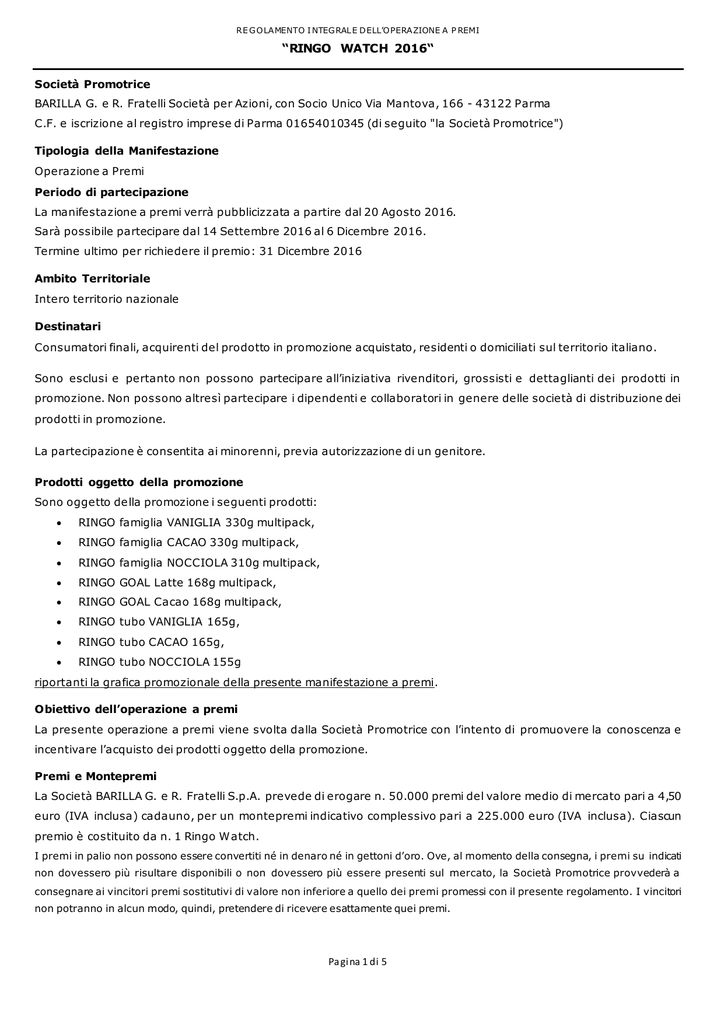 REGOLAMENTO INTEGRALE DELL'OPERAZIONE A PREMI

"RINGO WATCH 2016"

Società Promotrice

BARILLA G. e R. Fratelli Società per Azioni, con Socio Unico Via Mantova, 166 - 43122 Parma

C.F. e iscrizione al registro imprese di Parma 01654010345 (di seguito "la Società Promotrice")

Tipologia della Manifestazione

Operazione a Premi

Periodo di partecipazione

La manifestazione a premi verrà pubblicizzata a partire dal 20 Agosto 2016.

Sarà possibile partecipare dal 14 Settembre 2016 al 6 Dicembre 2016.

Termine ultimo per richiedere il premio: 31 Dicembre 2016

Ambito Territoriale

Intero territorio nazionale

Destinatari

Consumatori finali, acquirenti del prodotto in promozione acquistato, residenti o domiciliati sul territorio italiano.

Sono esclusi e pertanto non possono partecipare all'iniziativa rivenditori, grossisti e dettaglianti dei prodotti in promozione. Non possono altresì partecipare i dipendenti e collaboratori in genere delle società di distribuzione dei prodotti in promozione.

La partecipazione è consentita ai minorenni, previa autorizzazione di un genitore.

Prodotti oggetto della promozione

Sono oggetto della promozione i seguenti prodotti:

• RINGO famiglia VANIGLIA 330g multipack,
• RINGO famiglia CACAO 330g multipack,
• RINGO famiglia NOCCIOLA 310g multipack,
• RINGO GOAL Latte 168g multipack,
• RINGO GOAL Cacao 168g multipack,
• RINGO tubo VANIGLIA 165g,
• RINGO tubo CACAO 165g,
• RINGO tubo NOCCIOLA 155g

riportanti la grafica promozionale della presente manifestazione a premi.

Obiettivo dell'operazione a premi

La presente operazione a premi viene svolta dalla Società Promotrice con l'intento di promuovere la conoscenza e incentivare l'acquisto dei prodotti oggetto della promozione.

Premi e Montepremi

La Società BARILLA G. e R. Fratelli S.p.A. prevede di erogare n. 50.000 premi del valore medio di mercato pari a 4,50 euro (IVA inclusa) cadauno, per un montepremi indicativo complessivo pari a 225.000 euro (IVA inclusa). Ciascun premio è costituito da n. 1 Ringo Watch.

I premi in palio non possono essere convertiti né in denaro né in gettoni d'oro. Ove, al momento della consegna, i premi su indicati non dovessero più risultare disponibili o non dovessero più essere presenti sul mercato, la Società Promotrice provvederà a consegnare ai vincitori premi sostitutivi di valore non inferiore a quello dei premi promessi con il presente regolamento. I vincitori non potranno in alcun modo, quindi, pretendere di ricevere esattamente quei premi.

Pagina 1 di 5